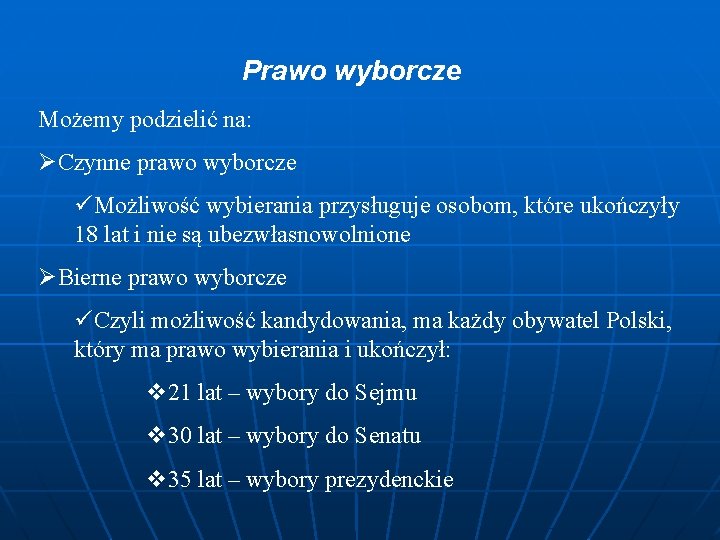 Prawo wyborcze

Możemy podzielić na:

➢Czynne prawo wyborcze

✓Możliwość wybierania przysługuje osobom, które ukończyły 18 lat i nie są ubezwłasnowolnione

➢Bierne prawo wyborcze

✓Czyli możliwość kandydowania, ma każdy obywatel Polski, który ma prawo wybierania i ukończył:

❖21 lat – wybory do Sejmu

❖30 lat – wybory do Senatu

❖35 lat – wybory prezydenckie